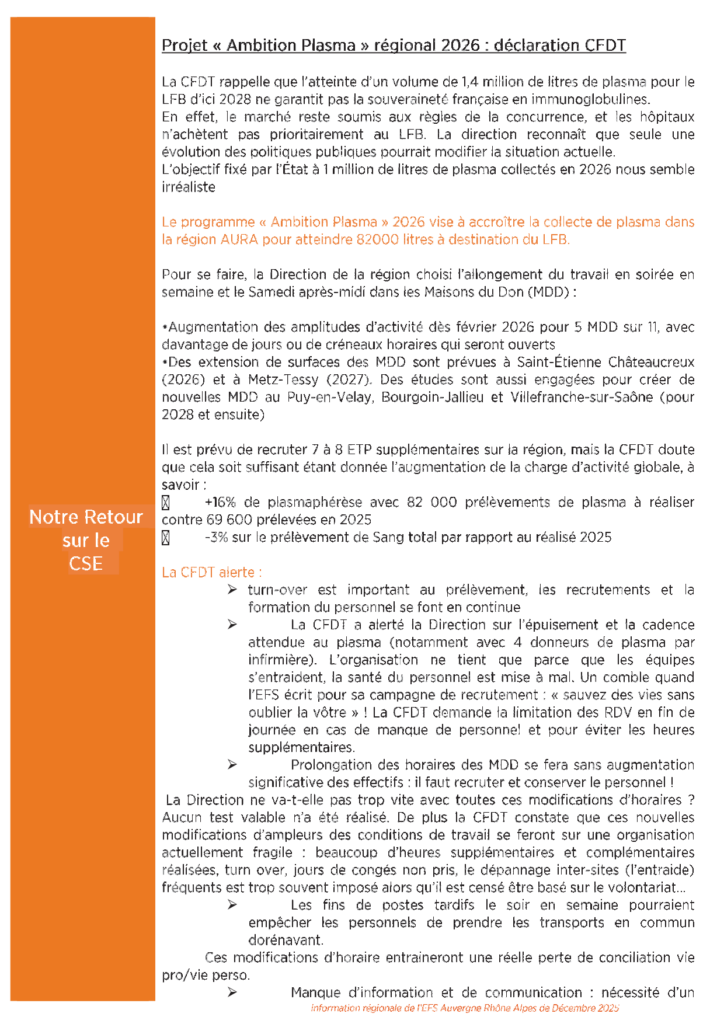 Notre Retour sur le CSE

Projet « Ambition Plasma » régional 2026 : déclaration CFDT

La CFDT rappelle que l'atteinte d'un volume de 1,4 million de litres de plasma pour le LFB d'ici 2028 ne garantit pas la souveraineté française en immunoglobulines.
En effet, le marché reste soumis aux règles de la concurrence, et les hôpitaux n'achètent pas prioritairement au LFB. La direction reconnaît que seule une évolution des politiques publiques pourrait modifier la situation actuelle.
L'objectif fixé par l'État à 1 million de litres de plasma collectés en 2026 nous semble irréaliste

Le programme « Ambition Plasma » 2026 vise à accroître la collecte de plasma dans la région AURA pour atteindre 82000 litres à destination du LFB.

Pour se faire, la Direction de la région choisi l'allongement du travail en soirée en semaine et le Samedi après-midi dans les Maisons du Don (MDD) :

•Augmentation des amplitudes d'activité dès février 2026 pour 5 MDD sur 11, avec davantage de jours ou de créneaux horaires qui seront ouverts
•Des extension de surfaces des MDD sont prévues à Saint-Étienne Châteaucreux (2026) et à Metz-Tessy (2027). Des études sont aussi engagées pour créer de nouvelles MDD au Puy-en-Velay, Bourgoin-Jallieu et Villefranche-sur-Saône (pour 2028 et ensuite)

Il est prévu de recruter 7 à 8 ETP supplémentaires sur la région, mais la CFDT doute que cela soit suffisant étant donnée l'augmentation de la charge d'activité globale, à savoir :
 +16% de plasmaphérèse avec 82 000 prélèvements de plasma à réaliser contre 69 600 prélevées en 2025
 -3% sur le prélèvement de Sang total par rapport au réalisé 2025

La CFDT alerte :
➢ turn-over est important au prélèvement, les recrutements et la formation du personnel se font en continue
➢ La CFDT a alerté la Direction sur l'épuisement et la cadence attendue au plasma (notamment avec 4 donneurs de plasma par infirmière). L'organisation ne tient que parce que les équipes s'entraident, la santé du personnel est mise à mal. Un comble quand l'EFS écrit pour sa campagne de recrutement : « sauvez des vies sans oublier la vôtre » ! La CFDT demande la limitation des RDV en fin de journée en cas de manque de personnel et pour éviter les heures supplémentaires.
➢ Prolongation des horaires des MDD se fera sans augmentation significative des effectifs : il faut recruter et conserver le personnel !
La Direction ne va-t-elle pas trop vite avec toutes ces modifications d'horaires ? Aucun test valable n'a été réalisé. De plus la CFDT constate que ces nouvelles modifications d'ampleurs des conditions de travail se feront sur une organisation actuellement fragile : beaucoup d'heures supplémentaires et complémentaires réalisées, turn over, jours de congés non pris, le dépannage inter-sites (l'entraide) fréquents est trop souvent imposé alors qu'il est censé être basé sur le volontariat…
➢ Les fins de postes tardifs le soir en semaine pourraient empêcher les personnels de prendre les transports en commun dorénavant.
Ces modifications d'horaire entraineront une réelle perte de conciliation vie pro/vie perso.
➢ Manque d'information et de communication : nécessité d'un

Information régionale de l'EFS Auvergne Rhône Alpes de Décembre 2025